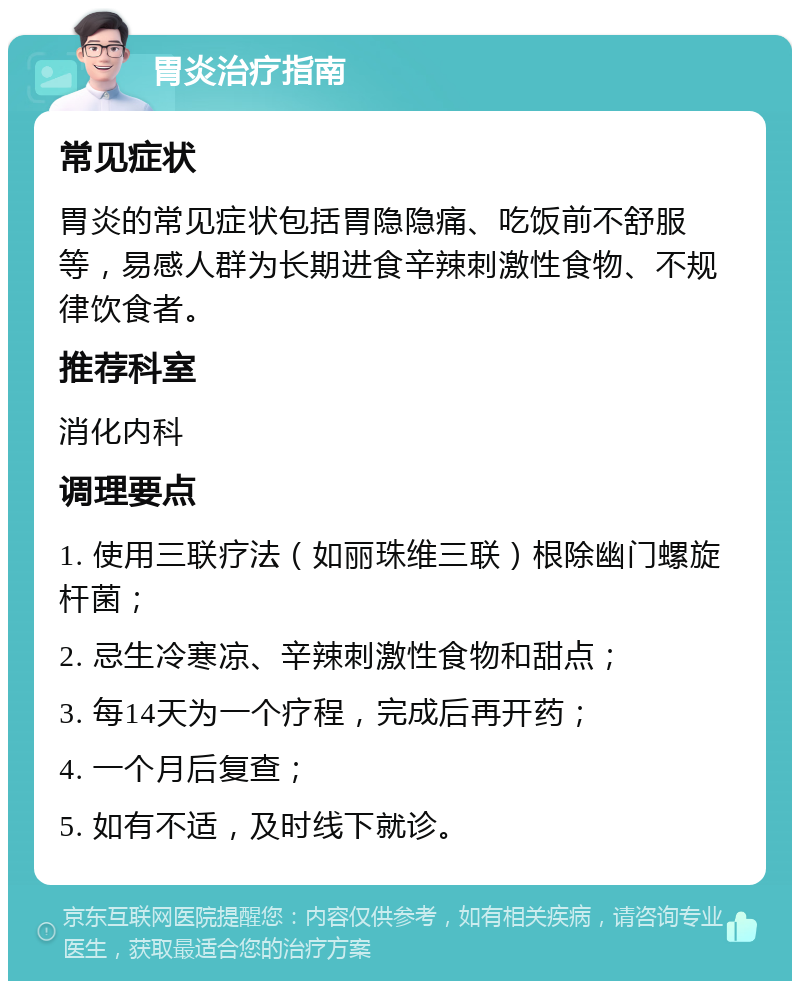 胃炎治疗指南

常见症状

胃炎的常见症状包括胃隐隐痛、吃饭前不舒服等，易感人群为长期进食辛辣刺激性食物、不规律饮食者。

推荐科室

消化内科

调理要点

1. 使用三联疗法（如丽珠维三联）根除幽门螺旋杆菌；

2. 忌生冷寒凉、辛辣刺激性食物和甜点；

3. 每14天为一个疗程，完成后再开药；

4. 一个月后复查；

5. 如有不适，及时线下就诊。

京东互联网医院提醒您：内容仅供参考，如有相关疾病，请咨询专业医生，获取最适合您的治疗方案